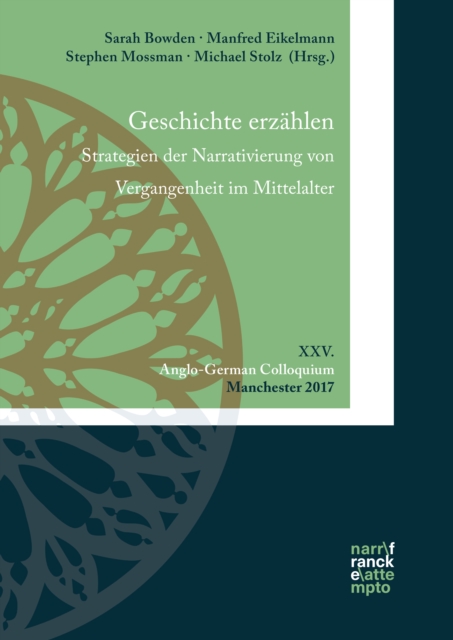 Sarah Bowden · Manfred Eikelmann
Stephen Mossman · Michael Stolz (Hrsg.)

Geschichte erzählen
Strategien der Narrativierung von Vergangenheit im Mittelalter

XXV.
Anglo-German Colloquium
Manchester 2017

narr\f
ranck
e\atte
mpto